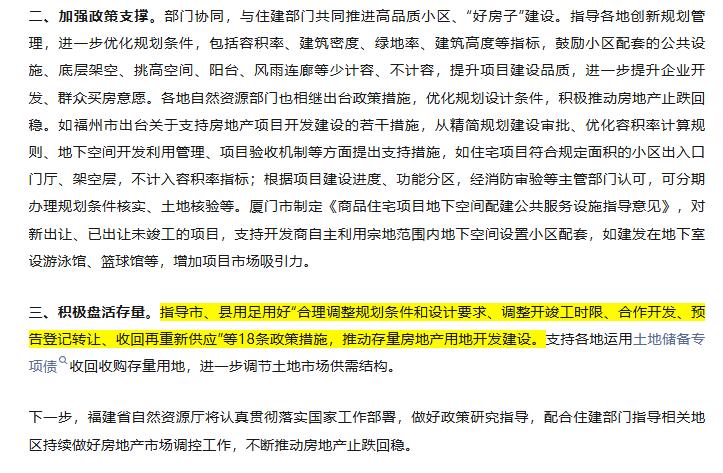 二、加强政策支撑。部门协同，与住建部门共同推进高品质小区、“好房子”建设。指导各地创新规划管理，进一步优化规划条件，包括容积率、建筑密度、绿地率、建筑高度等指标，鼓励小区配套的公共设施、底层架空、挑高空间、阳台、风雨连廊等少计容、不计容，提升项目建设品质，进一步提升企业开发、群众买房意愿。各地自然资源部门也相继出台政策措施，优化规划设计条件，积极推动房地产止跌回稳。如福州市出台关于支持房地产项目开发建设的若干措施，从精简规划建设审批、优化容积率计算规则、地下空间开发利用管理、项目验收机制等方面提出支持措施，如住宅项目符合规定面积的小区出入口门厅、架空层，不计入容积率指标；根据项目建设进度、功能分区，经消防审验等主管部门认可，可分期办理规划条件核实、土地核验等。厦门市制定《商品住宅项目地下空间配建公共服务设施指导意见》，对新出让、已出让未竣工的项目，支持开发商自主利用宗地范围内地下空间设置小区配套，如建发在地下室设游泳馆、篮球馆等，增加项目市场吸引力。

三、积极盘活存量。指导市、县用足用好“合理调整规划条件和设计要求、调整开竣工时限、合作开发、预告登记转让、收回再重新供应”等18条政策措施，推动存量房地产用地开发建设。支持各地运用土地储备专项债收回收购存量用地，进一步调节土地市场供需结构。

下一步，福建省自然资源厅将认真贯彻落实国家工作部署，做好政策研究指导，配合住建部门指导相关地区持续做好房地产市场调控工作，不断推动房地产止跌回稳。